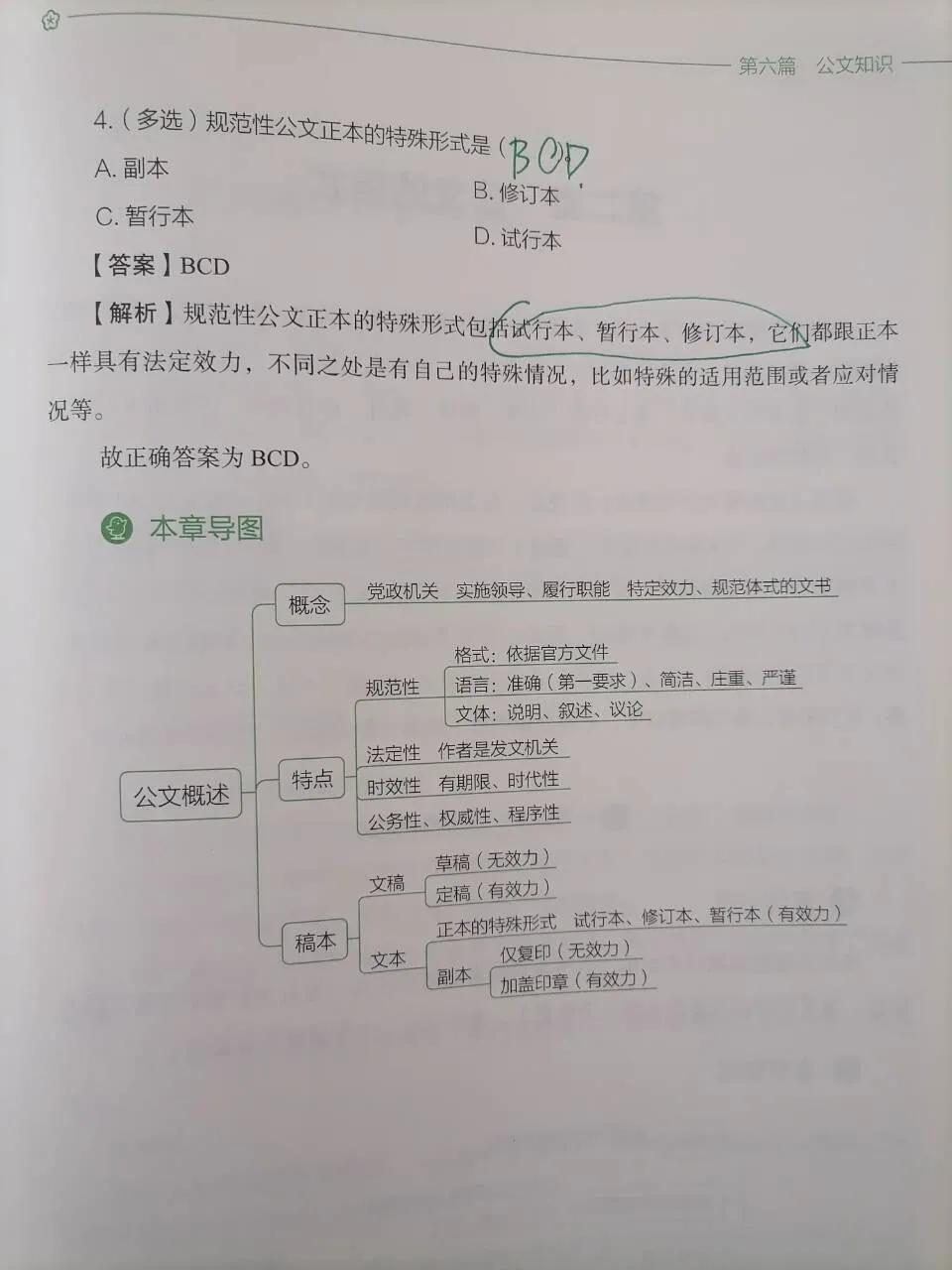 第六篇　公文知识

4.（多选）规范性公文正本的特殊形式是（ BCD ）

A. 副本

B. 修订本

C. 暂行本

D. 试行本

【答案】BCD

【解析】规范性公文正本的特殊形式包括试行本、暂行本、修订本，它们都跟正本一样具有法定效力，不同之处是有自己的特殊情况，比如特殊的适用范围或者应对情况等。

故正确答案为 BCD。

本章导图

公文概述

概念
党政机关　实施领导、履行职能　特定效力、规范体式的文书

特点
规范性
格式：依据官方文件
语言：准确（第一要求）、简洁、庄重、严谨
文体：说明、叙述、议论
法定性　作者是发文机关
时效性　有期限、时代性
公务性、权威性、程序性

稿本
文稿
草稿（无效力）
定稿（有效力）
文本
正本的特殊形式　试行本、修订本、暂行本（有效力）
副本
仅复印（无效力）
加盖印章（有效力）